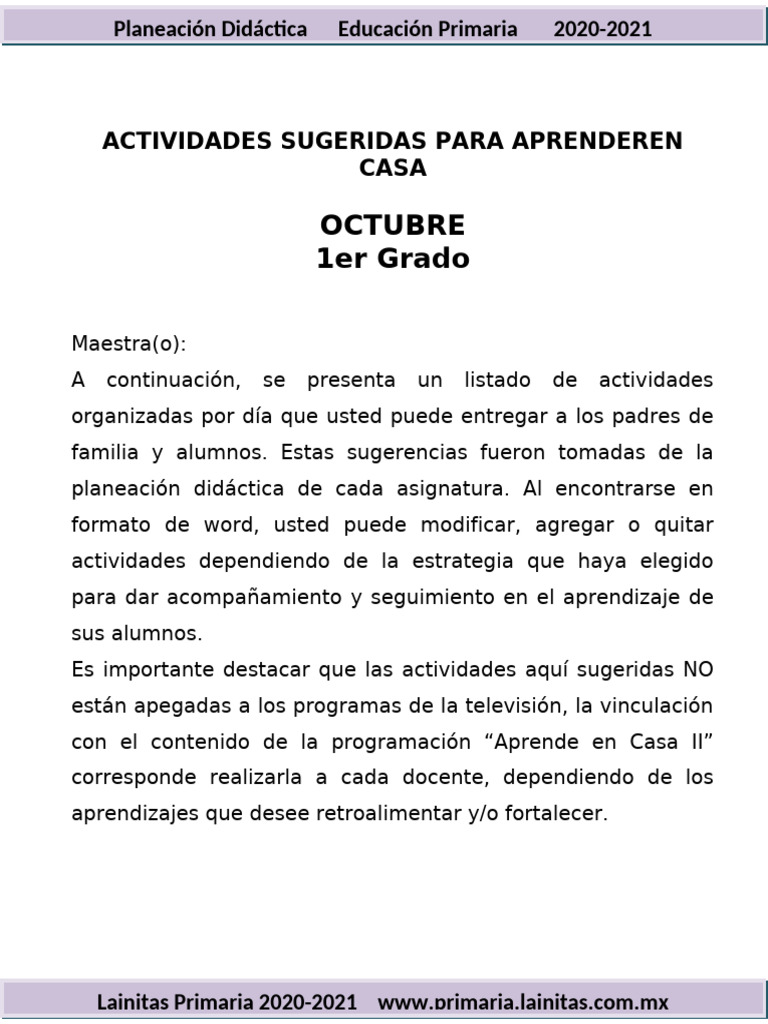 Planeación Didáctica Educación Primaria 2020-2021

ACTIVIDADES SUGERIDAS PARA APRENDEREN CASA

OCTUBRE
1er Grado

Maestra(o):
A continuación, se presenta un listado de actividades organizadas por día que usted puede entregar a los padres de familia y alumnos. Estas sugerencias fueron tomadas de la planeación didáctica de cada asignatura. Al encontrarse en formato de word, usted puede modificar, agregar o quitar actividades dependiendo de la estrategia que haya elegido para dar acompañamiento y seguimiento en el aprendizaje de sus alumnos.
Es importante destacar que las actividades aquí sugeridas NO están apegadas a los programas de la televisión, la vinculación con el contenido de la programación “Aprende en Casa II” corresponde realizarla a cada docente, dependiendo de los aprendizajes que desee retroalimentar y/o fortalecer.

Lainitas Primaria 2020-2021 www.primaria.lainitas.com.mx